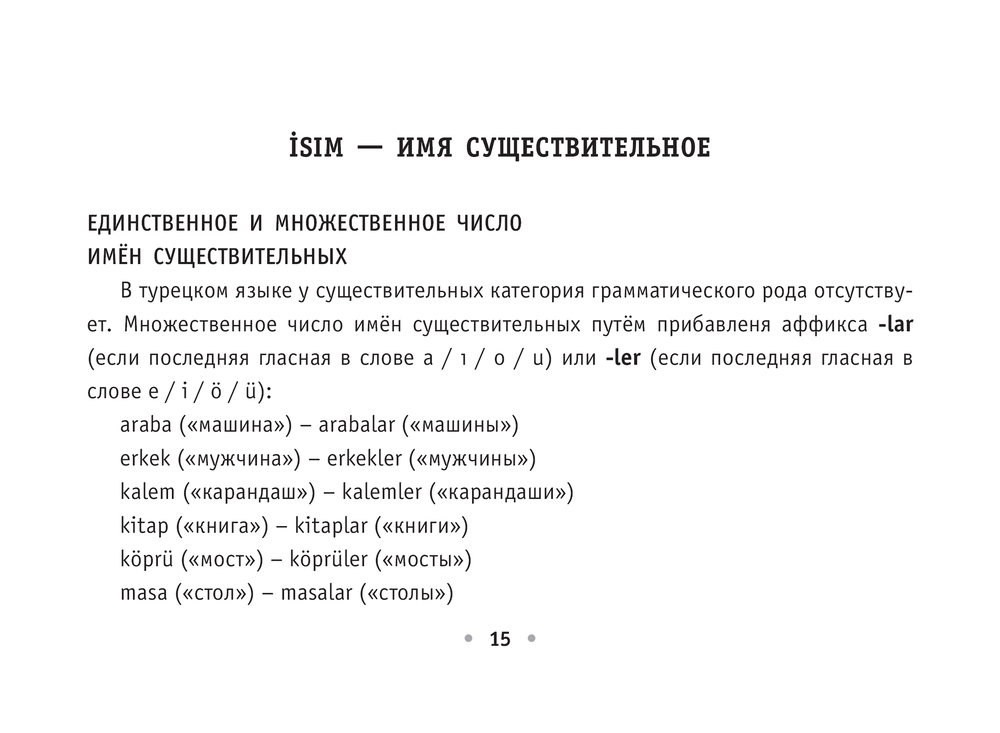 İSIM — ИМЯ СУЩЕСТВИТЕЛЬНОЕ

ЕДИНСТВЕННОЕ И МНОЖЕСТВЕННОЕ ЧИСЛО ИМЁН СУЩЕСТВИТЕЛЬНЫХ

В турецком языке у существительных категория грамматического рода отсутствует. Множественное число имён существительных путём прибавленя аффикса **-lar** (если последняя гласная в слове a / ı / o / u) или **-ler** (если последняя гласная в слове e / i / ö / ü):

araba («машина») – arabalar («машины»)
erkek («мужчина») – erkekler («мужчины»)
kalem («карандаш») – kalemler («карандаши»)
kitap («книга») – kitaplar («книги»)
köprü («мост») – köprüler («мосты»)
masa («стол») – masalar («столы»)

15